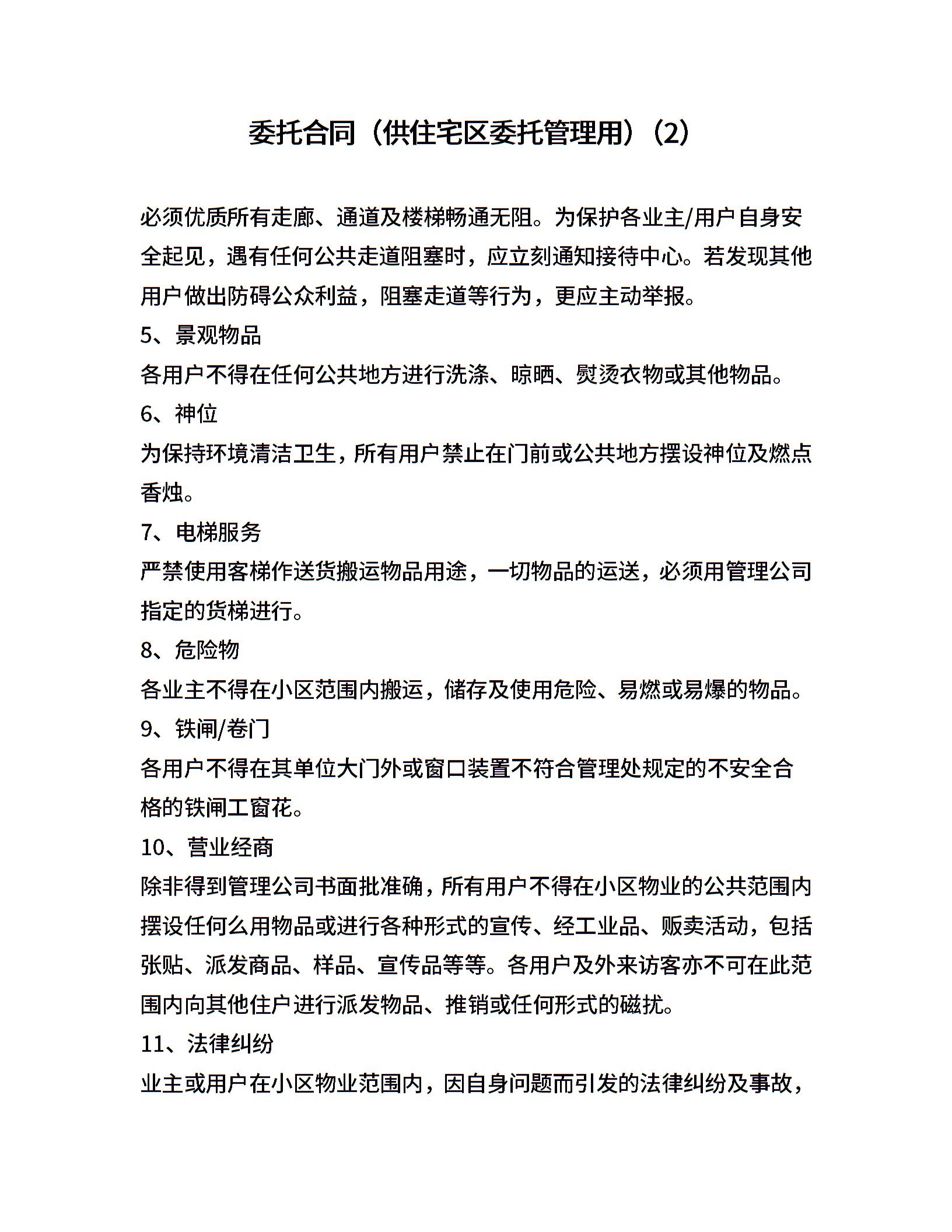 委托合同（供住宅区委托管理用）（2）

必须优质所有走廊、通道及楼梯畅通无阻。为保护各业主/用户自身安全起见，遇有任何公共走道阻塞时，应立刻通知接待中心。若发现其他用户做出防碍公众利益，阻塞走道等行为，更应主动举报。

5、景观物品

各用户不得在任何公共地方进行洗涤、晾晒、熨烫衣物或其他物品。

6、神位

为保持环境清洁卫生，所有用户禁止在门前或公共地方摆设神位及燃点香烛。

7、电梯服务

严禁使用客梯作送货搬运物品用途，一切物品的运送，必须用管理公司指定的货梯进行。

8、危险物

各业主不得在小区范围内搬运，储存及使用危险、易燃或易爆的物品。

9、铁闸/卷门

各用户不得在其单位大门外或窗口装置不符合管理处规定的不安全合格的铁闸工窗花。

10、营业经商

除非得到管理公司书面批准确，所有用户不得在小区物业的公共范围内摆设任何么用物品或进行各种形式的宣传、经工业品、贩卖活动，包括张贴、派发商品、样品、宣传品等等。各用户及外来访客亦不可在此范围内向其他住户进行派发物品、推销或任何形式的磁扰。

11、法律纠纷

业主或用户在小区物业范围内，因自身问题而引发的法律纠纷及事故，